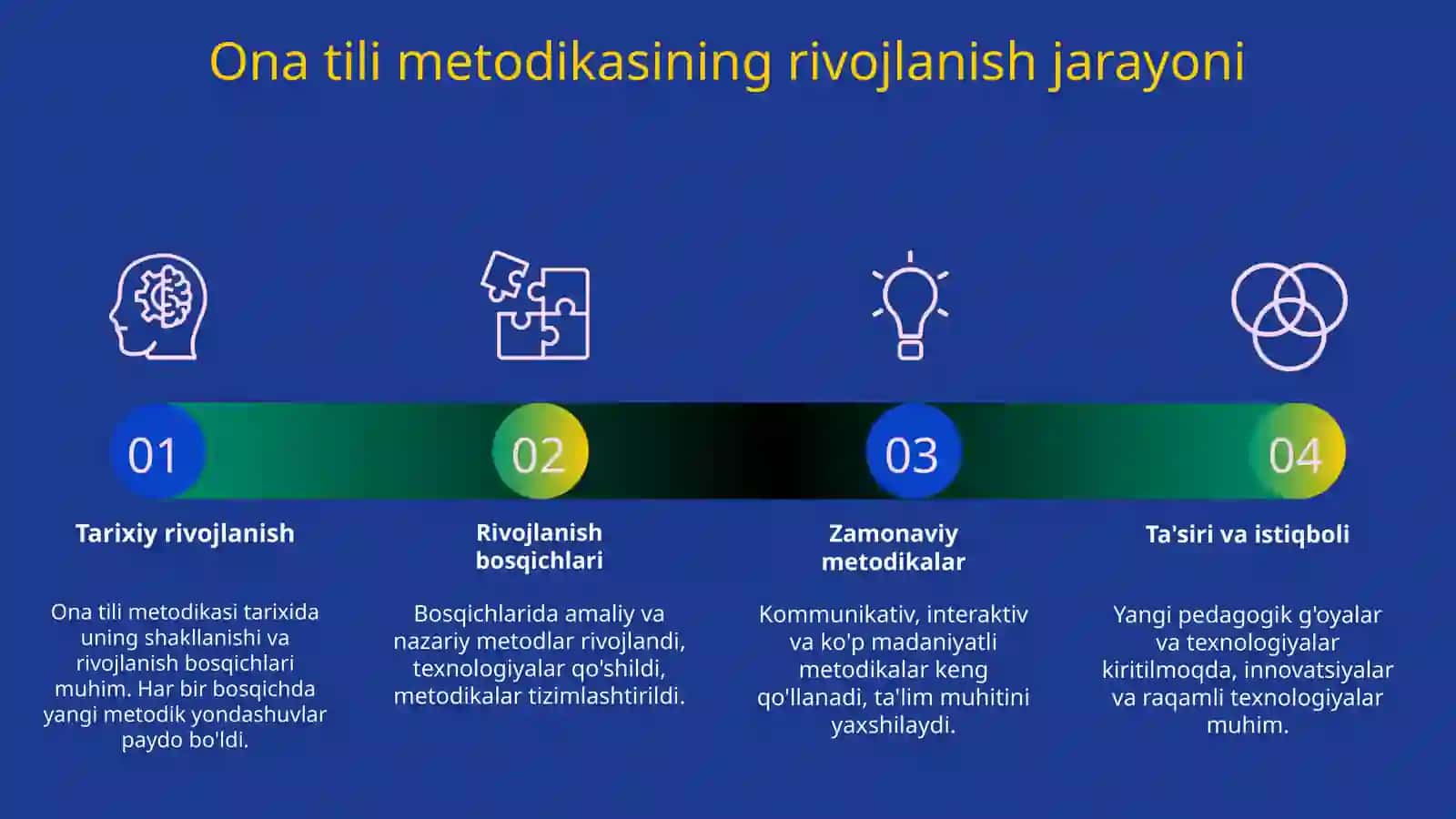 Ona tili metodikasining rivojlanish jarayoni

01

Tarixiy rivojlanish

Ona tili metodikasi tarixida uning shakllanishi va rivojlanish bosqichlari muhim. Har bir bosqichda yangi metodik yondashuvlar paydo bo'ldi.

02

Rivojlanish bosqichlari

Bosqichlarida amaliy va nazariy metodlar rivojlandi, texnologiyalar qo'shildi, metodikalar tizimlashtirildi.

03

Zamonaviy metodikalar

Kommunikativ, interaktiv va ko'p madaniyatli metodikalar keng qo'llanadi, ta'lim muhitini yaxshilaydi.

04

Ta'siri va istiqboli

Yangi pedagogik g'oyalar va texnologiyalar kiritilmoqda, innovatsiyalar va raqamli texnologiyalar muhim.